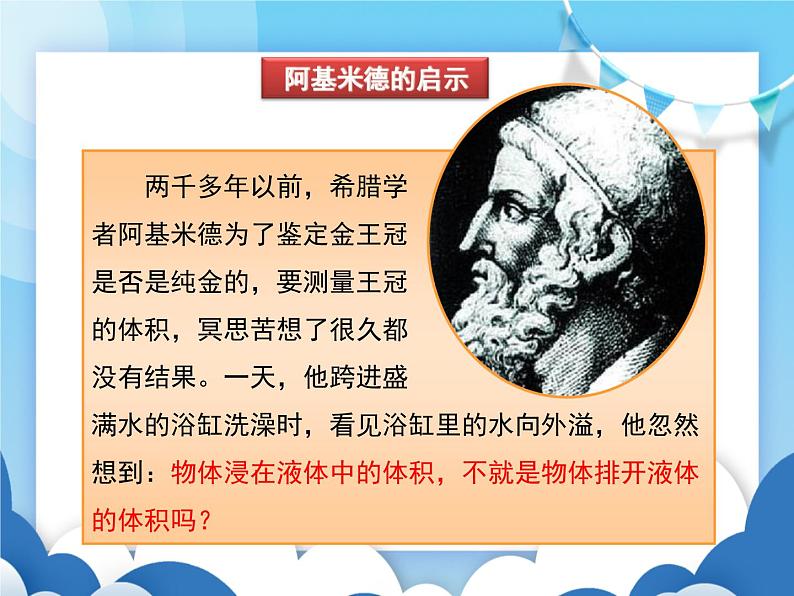 阿基米德的启示

两千多年以前，希腊学者阿基米德为了鉴定金王冠是否是纯金的，要测量王冠的体积，冥思苦想了很久都没有结果。一天，他跨进盛满水的浴缸洗澡时，看见浴缸里的水向外溢，他忽然想到：物体浸在液体中的体积，不就是物体排开液体的体积吗？